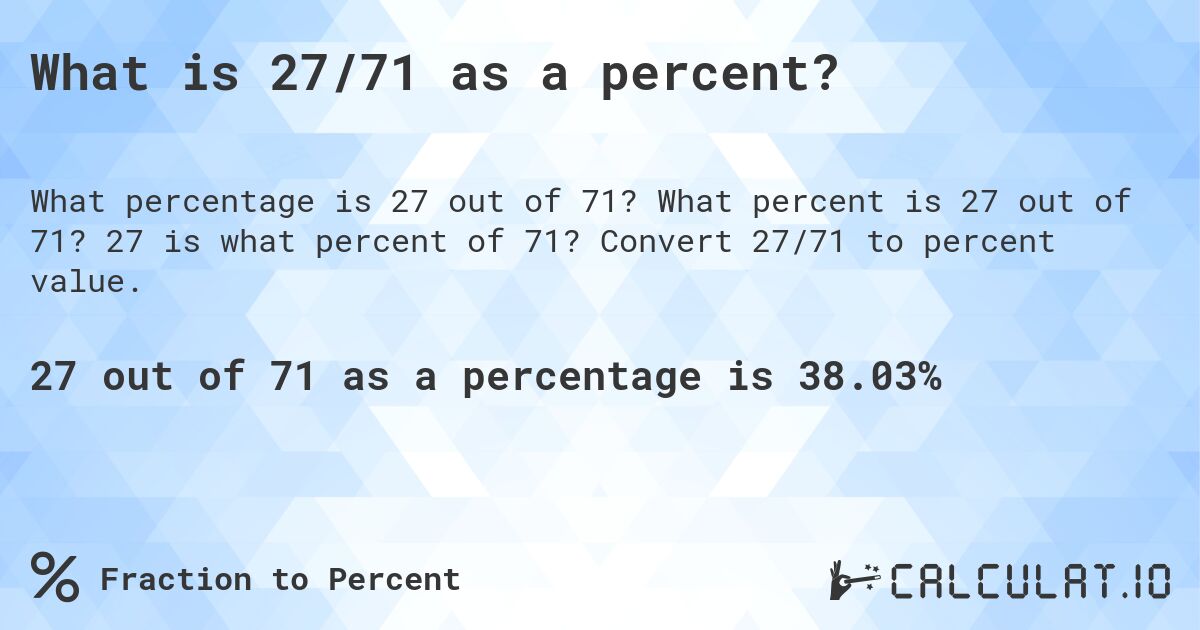 What is 27/71 as a percent?

What percentage is 27 out of 71? What percent is 27 out of 71? 27 is what percent of 71? Convert 27/71 to percent value.

27 out of 71 as a percentage is 38.03%

% Fraction to Percent

CALCULAT.IO